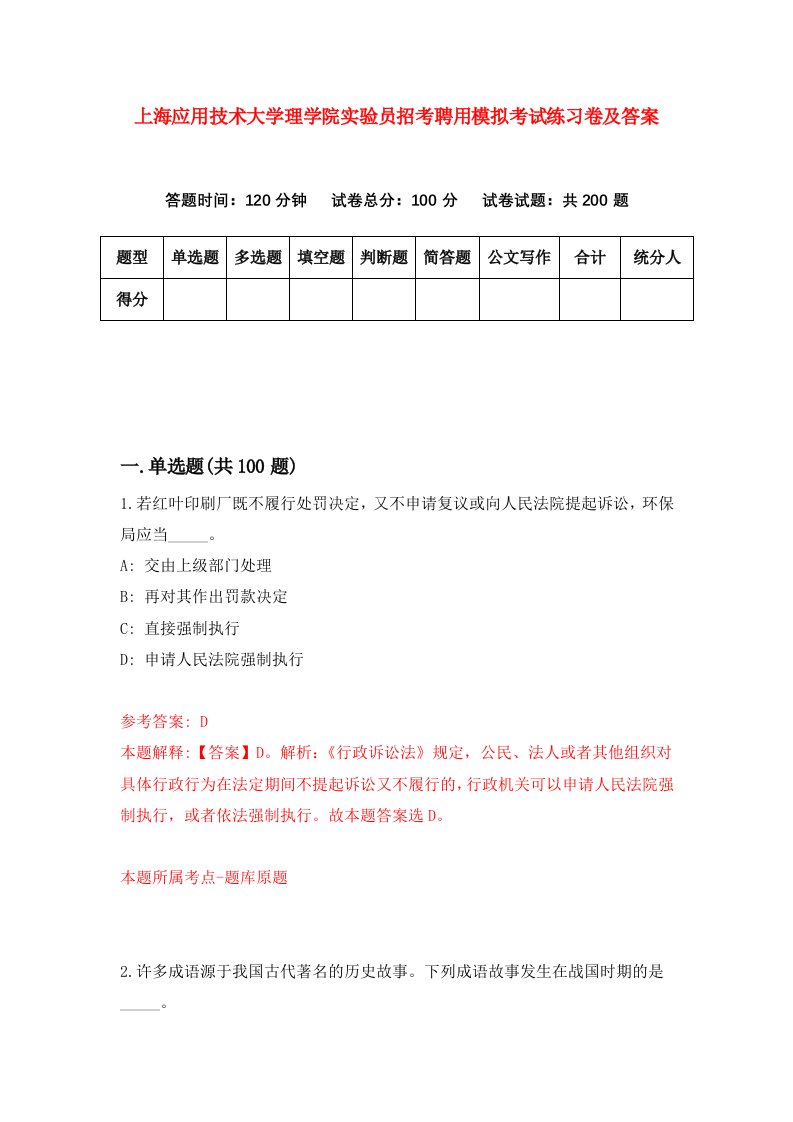 上海应用技术大学理学院实验员招考聘用模拟考试练习卷及答案

答题时间：120 分钟　试卷总分：100 分　试卷试题：共 200 题

| 题型 | 单选题 | 多选题 | 填空题 | 判断题 | 简答题 | 公文写作 | 合计 | 统分人 |
|---|---|---|---|---|---|---|---|---|
| 得分 | | | | | | | | |

一.单选题(共 100 题)

1.若红叶印刷厂既不履行处罚决定，又不申请复议或向人民法院提起诉讼，环保局应当_____。

A: 交由上级部门处理

B: 再对其作出罚款决定

C: 直接强制执行

D: 申请人民法院强制执行

参考答案: D

本题解释:【答案】D。解析:《行政诉讼法》规定，公民、法人或者其他组织对具体行政行为在法定期间不提起诉讼又不履行的，行政机关可以申请人民法院强制执行，或者依法强制执行。故本题答案选 D。

本题所属考点-题库原题

2.许多成语源于我国古代著名的历史故事。下列成语故事发生在战国时期的是_____。